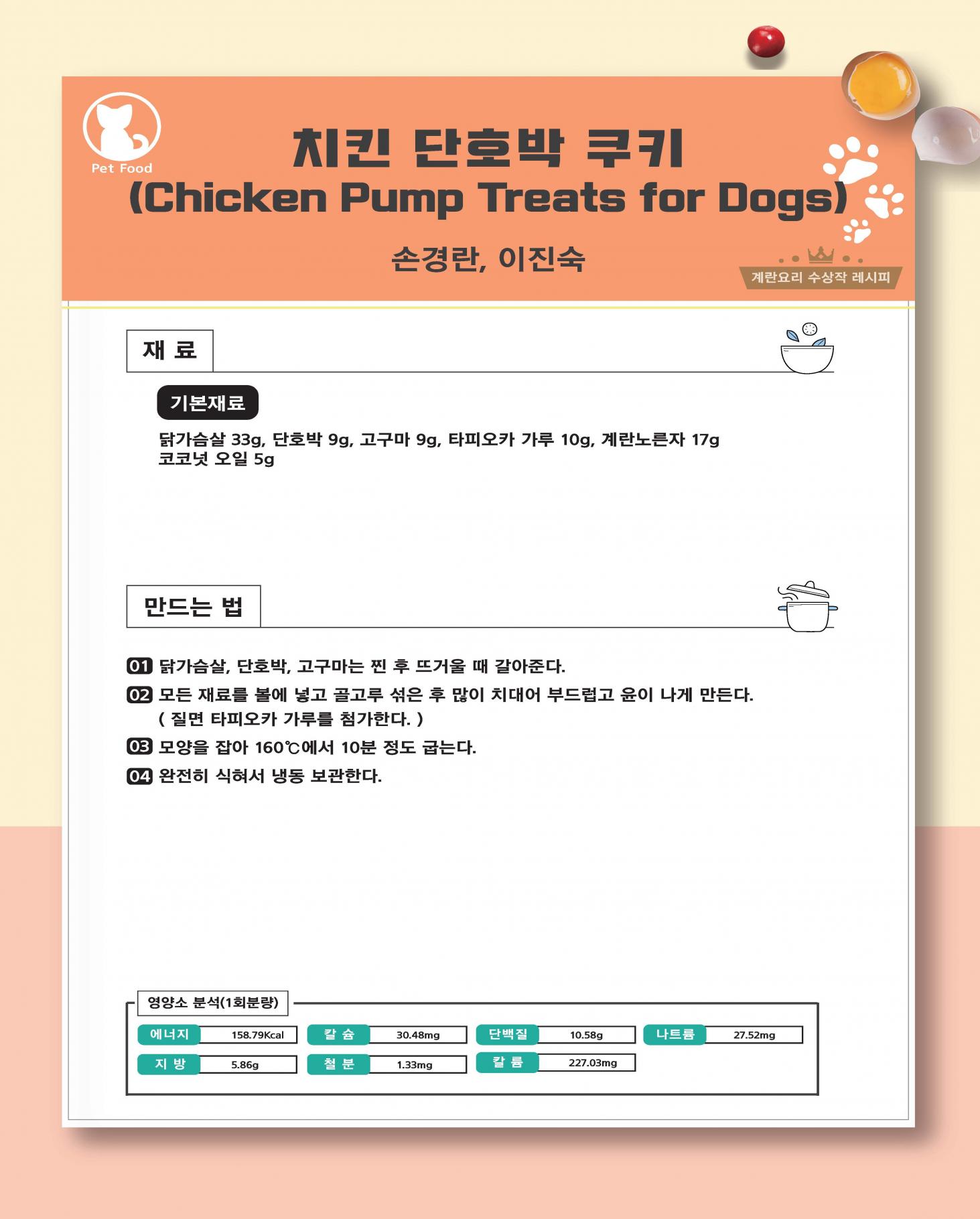 Pet Food

치킨 단호박 쿠키
(Chicken Pump Treats for Dogs)

손경란, 이진숙

계란요리 수상작 레시피

재 료

기본재료

닭가슴살 33g, 단호박 9g, 고구마 9g, 타피오카 가루 10g, 계란노른자 17g
코코넛 오일 5g

만드는 법

01 닭가슴살, 단호박, 고구마는 찐 후 뜨거울 때 갈아준다.
02 모든 재료를 볼에 넣고 골고루 섞은 후 많이 치대어 부드럽고 윤이 나게 만든다. ( 질면 타피오카 가루를 첨가한다. )
03 모양을 잡아 160℃에서 10분 정도 굽는다.
04 완전히 식혀서 냉동 보관한다.

영양소 분석(1회분량)

| 에너지 | 158.79Kcal | 칼 슘 | 30.48mg | 단백질 | 10.58g | 나트륨 | 27.52mg |
|---|---|---|---|---|---|---|---|
| 지 방 | 5.86g | 철 분 | 1.33mg | 칼 륨 | 227.03mg | | |